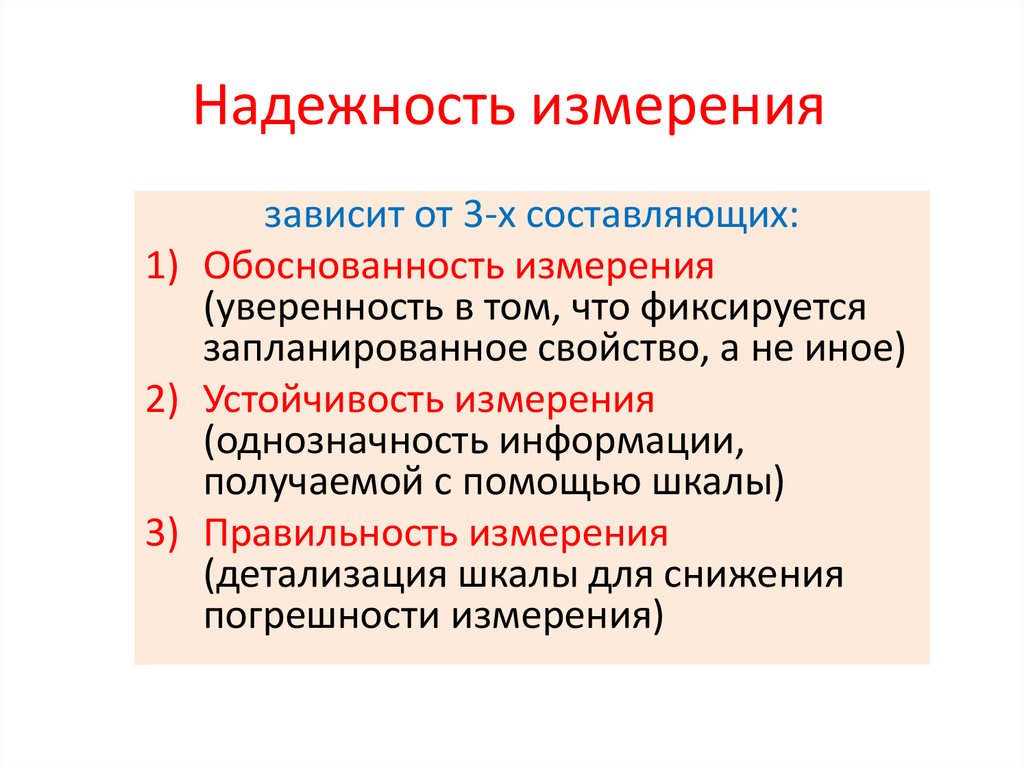 Надежность измерения

зависит от 3-х составляющих:

1) Обоснованность измерения (уверенность в том, что фиксируется запланированное свойство, а не иное)
2) Устойчивость измерения (однозначность информации, получаемой с помощью шкалы)
3) Правильность измерения (детализация шкалы для снижения погрешности измерения)